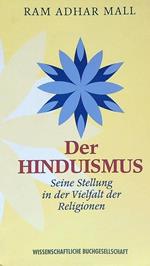 RAM ADHAR MALL

Der
HINDUISMUS

Seine Stellung in der Vielfalt der Religionen

WISSENSCHAFTLICHE BUCHGESELLSCHAFT